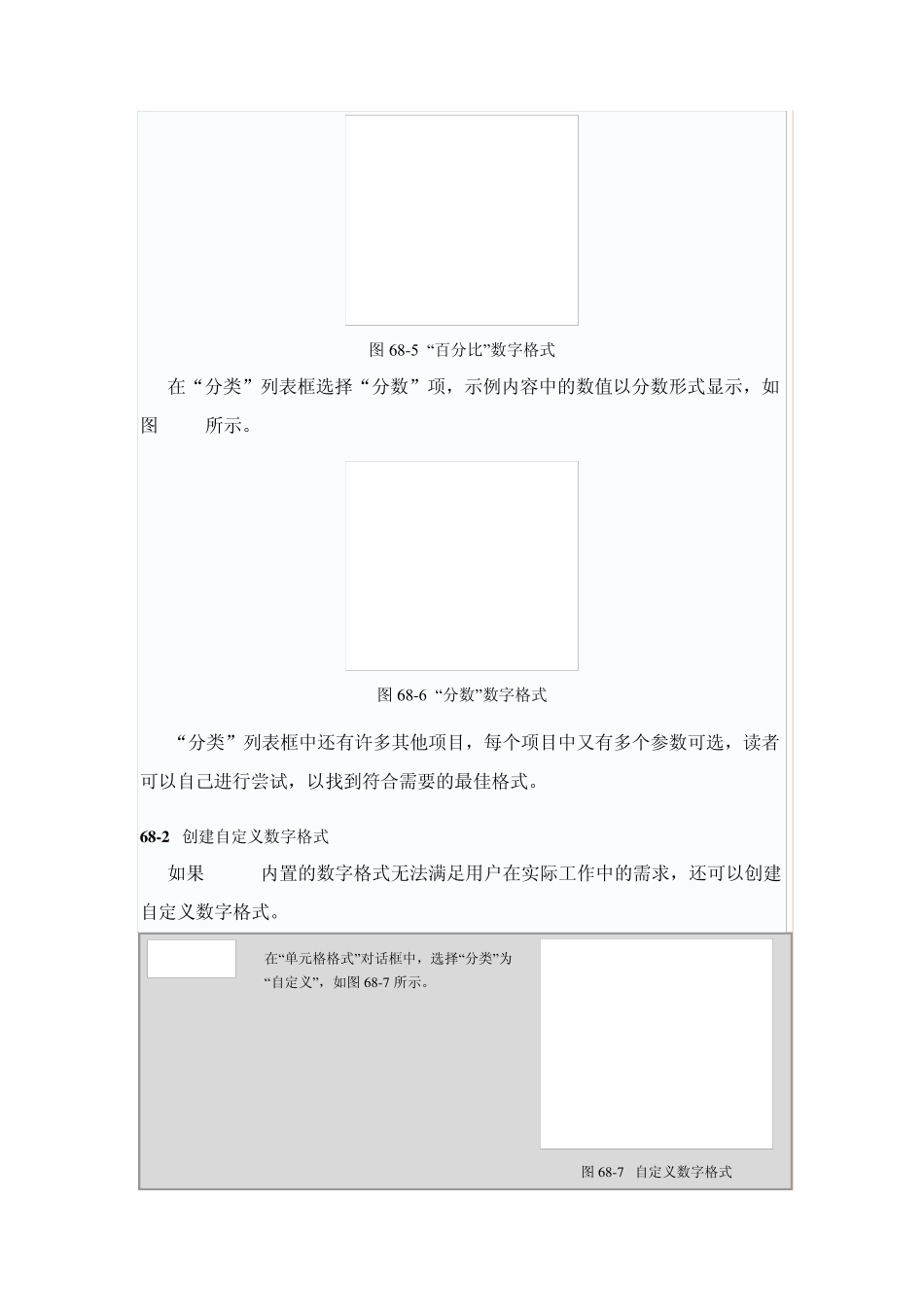 图 68-5 “百分比”数字格式

在“分类”列表框选择“分数”项，示例内容中的数值以分数形式显示，如图 所示。

图 68-6 “分数”数字格式

“分类”列表框中还有许多其他项目，每个项目中又有多个参数可选，读者可以自己进行尝试，以找到符合需要的最佳格式。

68-2 创建自定义数字格式

如果 内置的数字格式无法满足用户在实际工作中的需求，还可以创建自定义数字格式。

在“单元格格式”对话框中，选择“分类”为“自定义”，如图 68-7 所示。

图 68-7 自定义数字格式